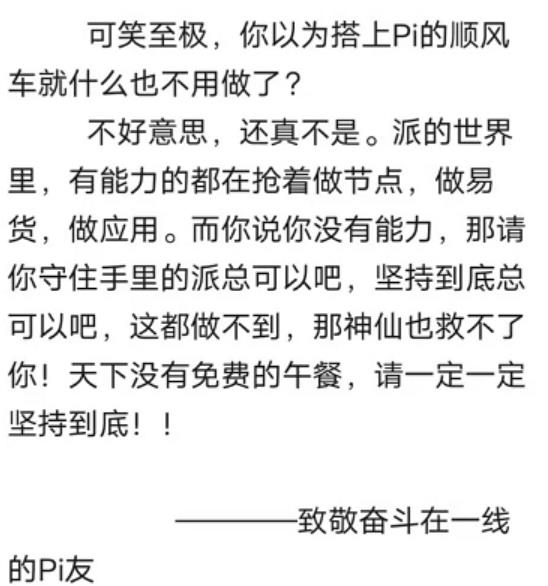 可笑至极，你以为搭上Pi的顺风车就什么也不用做了？

不好意思，还真不是。派的世界里，有能力的都在抢着做节点，做易货，做应用。而你说你没有能力，那请你守住手里的派总可以吧，坚持到底总可以吧，这都做不到，那神仙也救不了你！天下没有免费的午餐，请一定一定坚持到底！！

————致敬奋斗在一线的Pi友